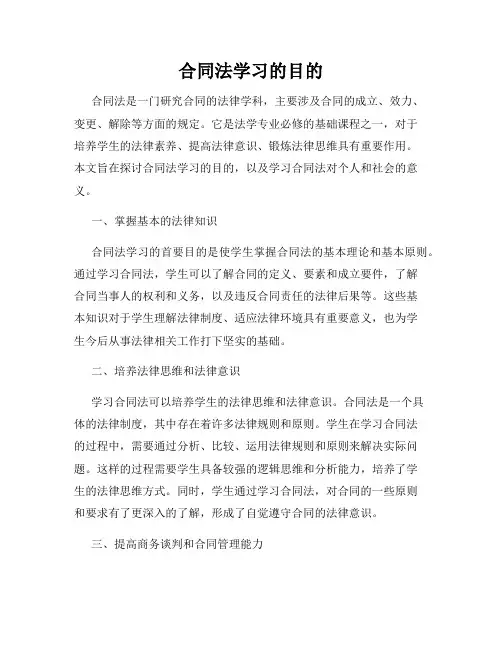 合同法学习的目的

合同法是一门研究合同的法律学科，主要涉及合同的成立、效力、变更、解除等方面的规定。它是法学专业必修的基础课程之一，对于培养学生的法律素养、提高法律意识、锻炼法律思维具有重要作用。本文旨在探讨合同法学习的目的，以及学习合同法对个人和社会的意义。

一、掌握基本的法律知识

合同法学习的首要目的是使学生掌握合同法的基本理论和基本原则。通过学习合同法，学生可以了解合同的定义、要素和成立要件，了解合同当事人的权利和义务，以及违反合同责任的法律后果等。这些基本知识对于学生理解法律制度、适应法律环境具有重要意义，也为学生今后从事法律相关工作打下坚实的基础。

二、培养法律思维和法律意识

学习合同法可以培养学生的法律思维和法律意识。合同法是一个具体的法律制度，其中存在着许多法律规则和原则。学生在学习合同法的过程中，需要通过分析、比较、运用法律规则和原则来解决实际问题。这样的过程需要学生具备较强的逻辑思维和分析能力，培养了学生的法律思维方式。同时，学生通过学习合同法，对合同的一些原则和要求有了更深入的了解，形成了自觉遵守合同的法律意识。

三、提高商务谈判和合同管理能力